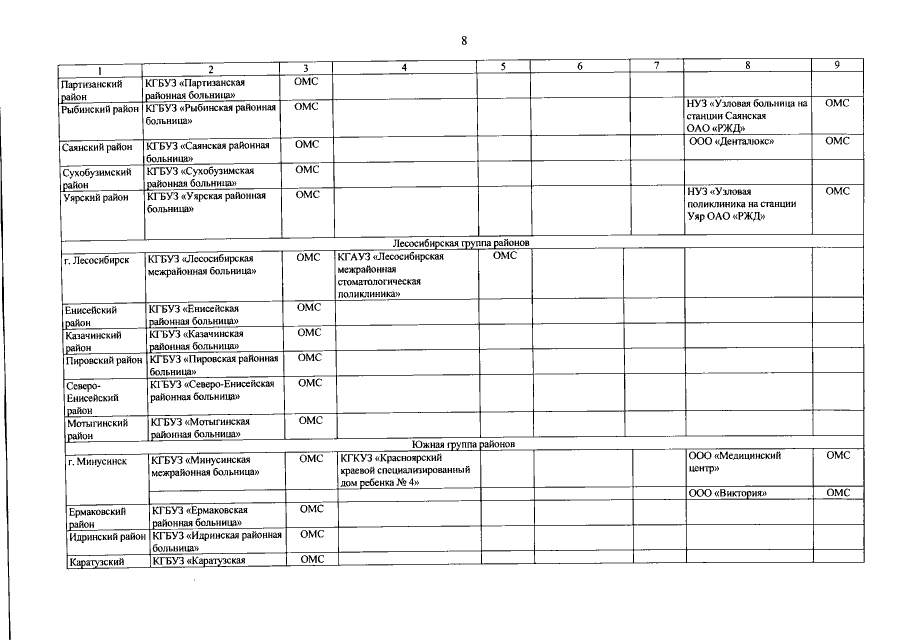 8

| 1 | 2 | 3 | 4 | 5 | 6 | 7 | 8 | 9 |
|---|---|---|---|---|---|---|---|---|
| Партизанский район | КГБУЗ «Партизанская районная больница» | ОМС | | | | | | |
| Рыбинский район | КГБУЗ «Рыбинская районная больница» | ОМС | | | | | НУЗ «Узловая больница на станции Саянская ОАО «РЖД» | ОМС |
| Саянский район | КГБУЗ «Саянская районная больница» | ОМС | | | | | ООО «Денталюкс» | ОМС |
| Сухобузимский район | КГБУЗ «Сухобузимская районная больница» | ОМС | | | | | | |
| Уярский район | КГБУЗ «Уярская районная больница» | ОМС | | | | | НУЗ «Узловая поликлиника на станции Уяр ОАО «РЖД» | ОМС |
| Лесосибирская группа районов | | | | | | | | |
| г. Лесосибирск | КГБУЗ «Лесосибирская межрайонная больница» | ОМС | КГАУЗ «Лесосибирская межрайонная стоматологическая поликлиника» | ОМС | | | | |
| Енисейский район | КГБУЗ «Енисейская районная больница» | ОМС | | | | | | |
| Казачинский район | КГБУЗ «Казачинская районная больница» | ОМС | | | | | | |
| Пировский район | КГБУЗ «Пировская районная больница» | ОМС | | | | | | |
| Северо-Енисейский район | КГБУЗ «Северо-Енисейская районная больница» | ОМС | | | | | | |
| Мотыгинский район | КГБУЗ «Мотыгинская районная больница» | ОМС | | | | | | |
| Южная группа районов | | | | | | | | |
| г. Минусинск | КГБУЗ «Минусинская межрайонная больница» | ОМС | КГКУЗ «Красноярский краевой специализированный дом ребенка № 4» | | | | ООО «Медицинский центр» | ОМС |
| | | | | | | | ООО «Виктория» | ОМС |
| Ермаковский район | КГБУЗ «Ермаковская районная больница» | ОМС | | | | | | |
| Идринский район | КГБУЗ «Идринская районная больница» | ОМС | | | | | | |
| Каратузский | КГБУЗ «Каратузская | ОМС | | | | | | |